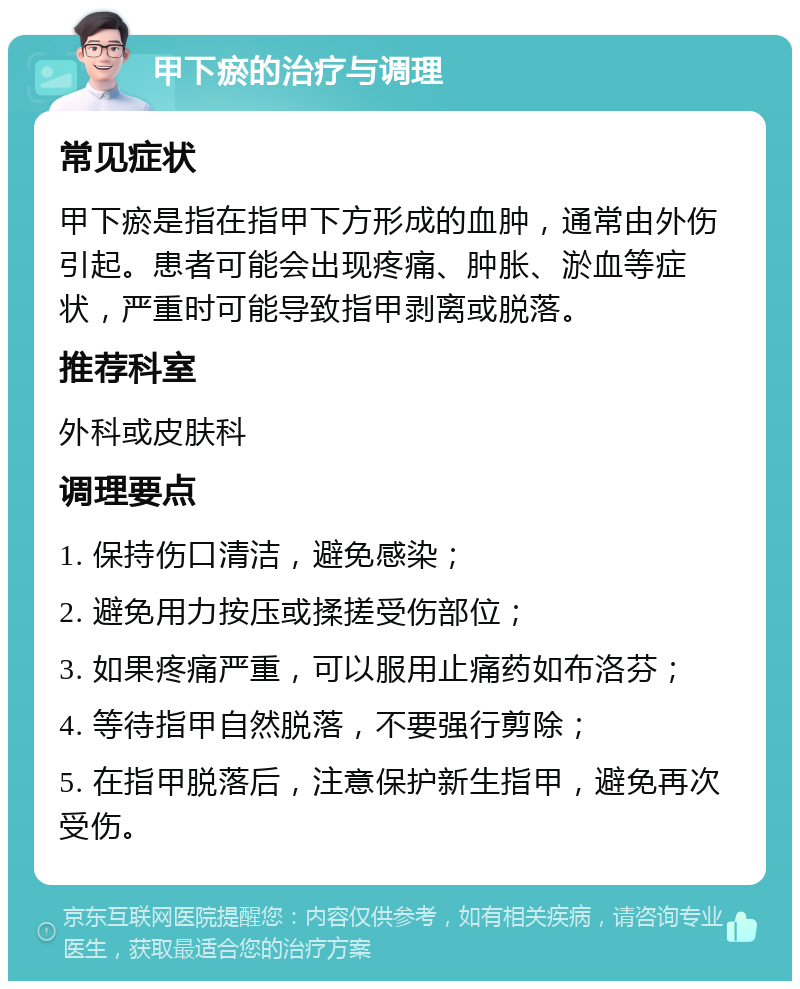 甲下瘀的治疗与调理

常见症状

甲下瘀是指在指甲下方形成的血肿，通常由外伤引起。患者可能会出现疼痛、肿胀、淤血等症状，严重时可能导致指甲剥离或脱落。

推荐科室

外科或皮肤科

调理要点

1. 保持伤口清洁，避免感染；

2. 避免用力按压或揉搓受伤部位；

3. 如果疼痛严重，可以服用止痛药如布洛芬；

4. 等待指甲自然脱落，不要强行剪除；

5. 在指甲脱落后，注意保护新生指甲，避免再次受伤。

京东互联网医院提醒您：内容仅供参考，如有相关疾病，请咨询专业医生，获取最适合您的治疗方案